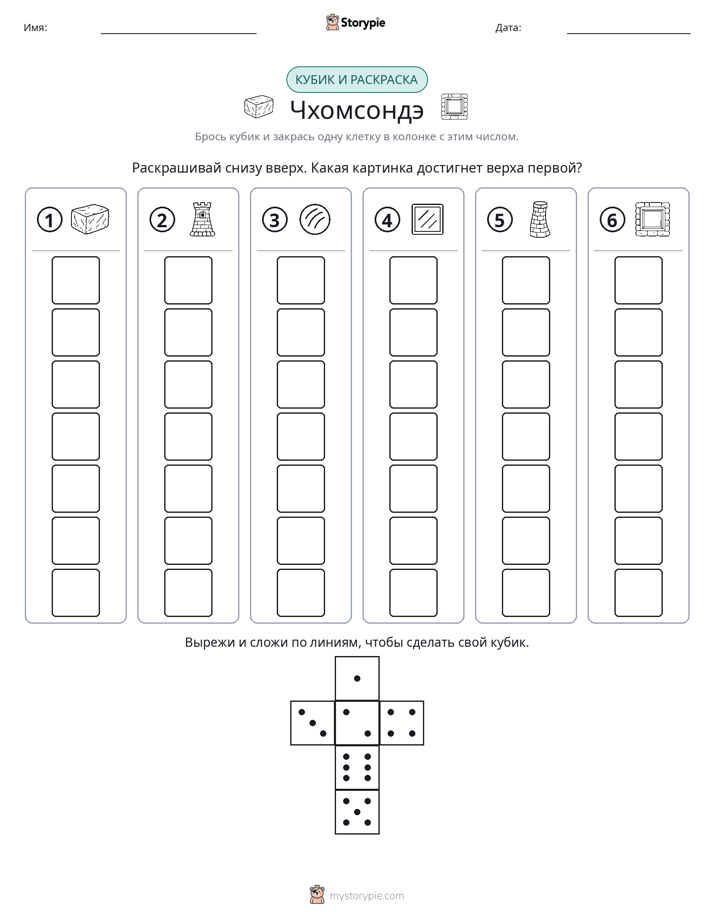 Имя: ____ Storypie Дата: ____

КУБИК И РАСКРАСКА

Чхомсондэ

Брось кубик и закрась одну клетку в колонке с этим числом.

Раскрашивай снизу вверх. Какая картинка достигнет верха первой?

1

2

3

4

5

6

Вырежи и сложи по линиям, чтобы сделать свой кубик.

mystorypie.com